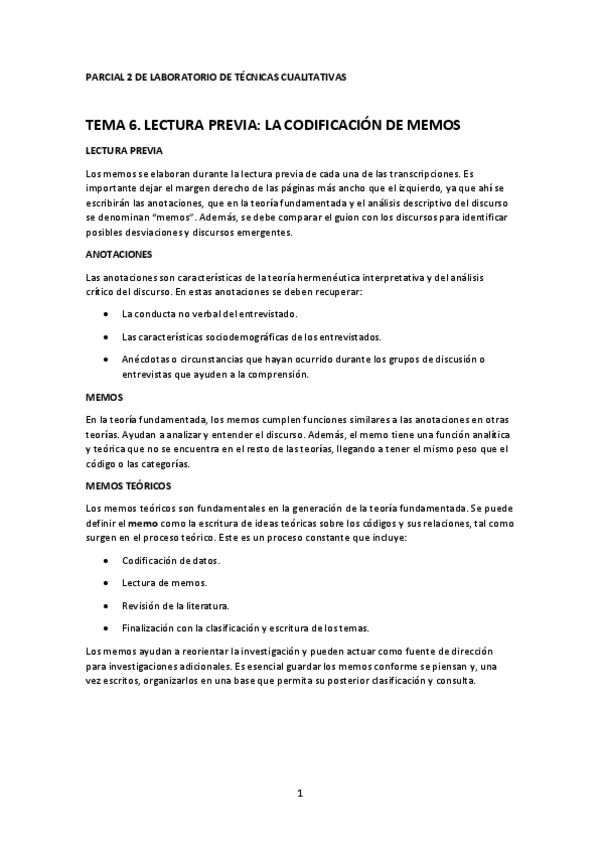 PARCIAL 2 DE LABORATORIO DE TÉCNICAS CUALITATIVAS

TEMA 6. LECTURA PREVIA: LA CODIFICACIÓN DE MEMOS

LECTURA PREVIA

Los memos se elaboran durante la lectura previa de cada una de las transcripciones. Es importante dejar el margen derecho de las páginas más ancho que el izquierdo, ya que ahí se escribirán las anotaciones, que en la teoría fundamentada y el análisis descriptivo del discurso se denominan "memos". Además, se debe comparar el guion con los discursos para identificar posibles desviaciones y discursos emergentes.

ANOTACIONES

Las anotaciones son características de la teoría hermenéutica interpretativa y del análisis crítico del discurso. En estas anotaciones se deben recuperar:

• La conducta no verbal del entrevistado.

• Las características sociodemográficas de los entrevistados.

• Anécdotas o circunstancias que hayan ocurrido durante los grupos de discusión o entrevistas que ayuden a la comprensión.

MEMOS

En la teoría fundamentada, los memos cumplen funciones similares a las anotaciones en otras teorías. Ayudan a analizar y entender el discurso. Además, el memo tiene una función analítica y teórica que no se encuentra en el resto de las teorías, llegando a tener el mismo peso que el código o las categorías.

MEMOS TEÓRICOS

Los memos teóricos son fundamentales en la generación de la teoría fundamentada. Se puede definir el memo como la escritura de ideas teóricas sobre los códigos y sus relaciones, tal como surgen en el proceso teórico. Este es un proceso constante que incluye:

• Codificación de datos.

• Lectura de memos.

• Revisión de la literatura.

• Finalización con la clasificación y escritura de los temas.

Los memos ayudan a reorientar la investigación y pueden actuar como fuente de dirección para investigaciones adicionales. Es esencial guardar los memos conforme se piensan y, una vez escritos, organizarlos en una base que permita su posterior clasificación y consulta.

1